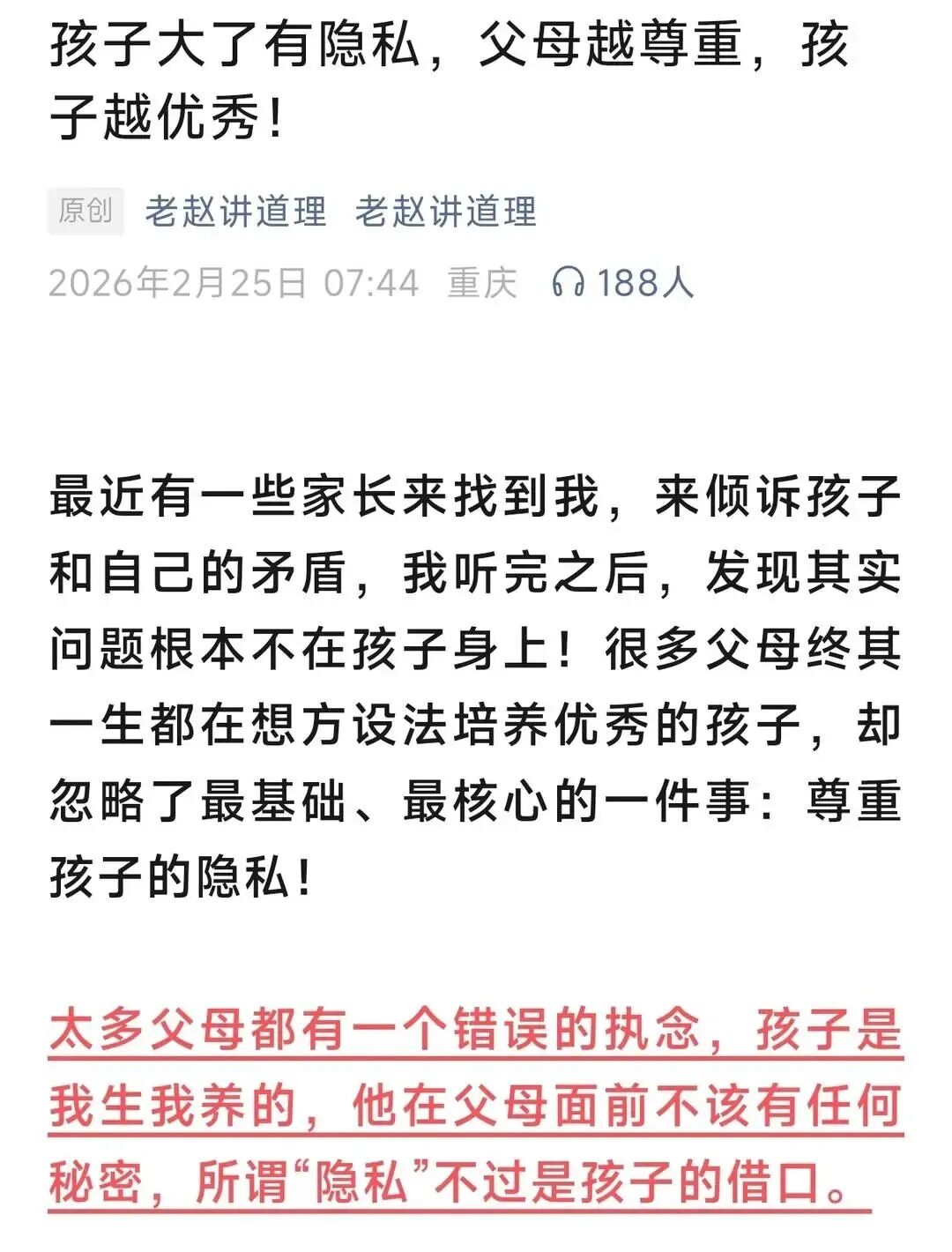 孩子大了有隐私，父母越尊重，孩子越优秀！

原创 老赵讲道理 老赵讲道理

2026年2月25日 07:44 重庆 188人

最近有一些家长来找到我，来倾诉孩子和自己的矛盾，我听完之后，发现其实问题根本不在孩子身上！很多父母终其一生都在想方设法培养优秀的孩子，却忽略了最基础、最核心的一件事：尊重孩子的隐私！

太多父母都有一个错误的执念，孩子是我生我养的，他在父母面前不该有任何秘密，所谓“隐私”不过是孩子的借口。